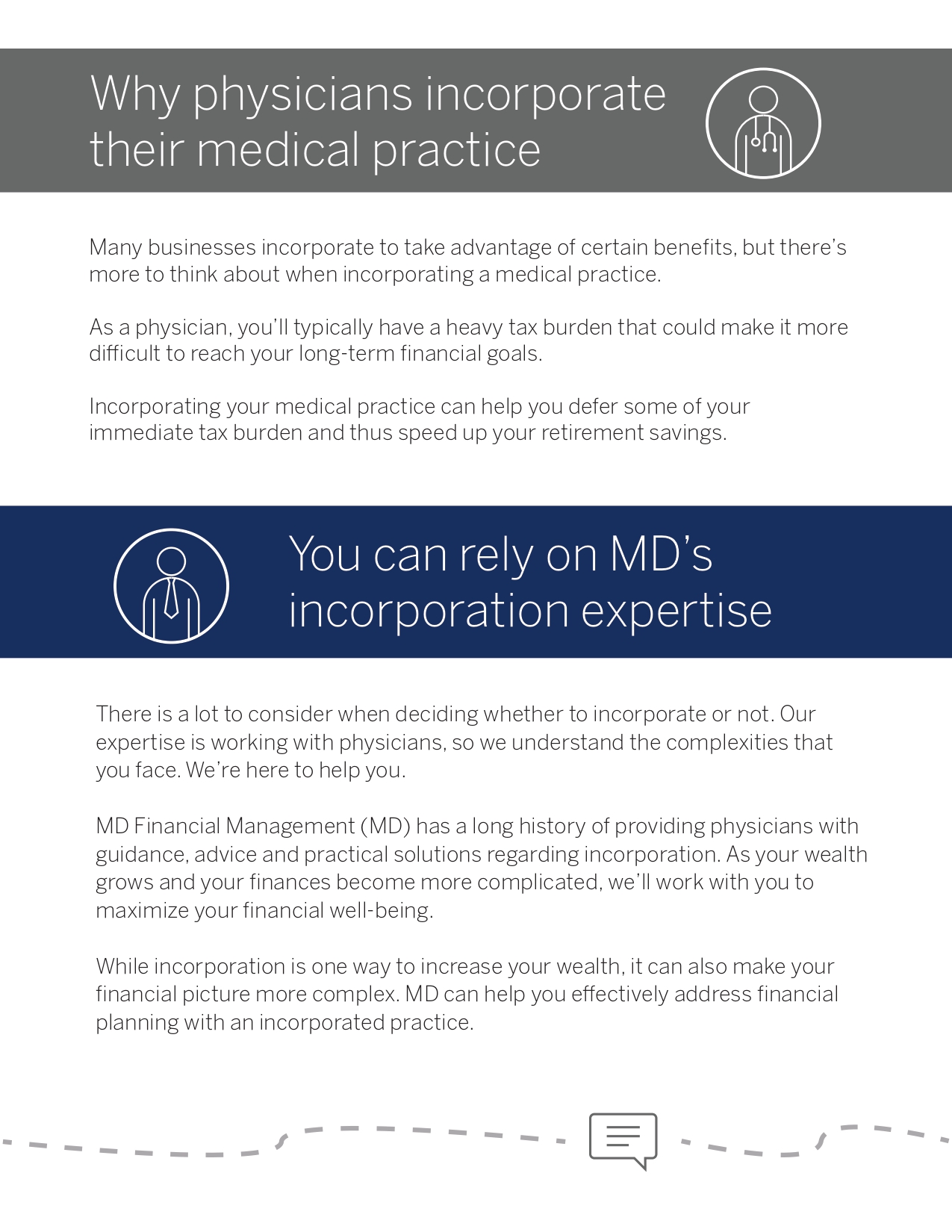 Why physicians incorporate their medical practice

Many businesses incorporate to take advantage of certain benefits, but there's more to think about when incorporating a medical practice.

As a physician, you'll typically have a heavy tax burden that could make it more difficult to reach your long-term financial goals.

Incorporating your medical practice can help you defer some of your immediate tax burden and thus speed up your retirement savings.

You can rely on MD's incorporation expertise

There is a lot to consider when deciding whether to incorporate or not. Our expertise is working with physicians, so we understand the complexities that you face. We're here to help you.

MD Financial Management (MD) has a long history of providing physicians with guidance, advice and practical solutions regarding incorporation. As your wealth grows and your finances become more complicated, we'll work with you to maximize your financial well-being.

While incorporation is one way to increase your wealth, it can also make your financial picture more complex. MD can help you effectively address financial planning with an incorporated practice.